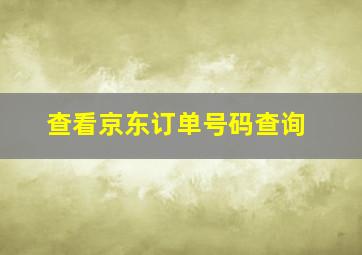 查看京东订单号码查询